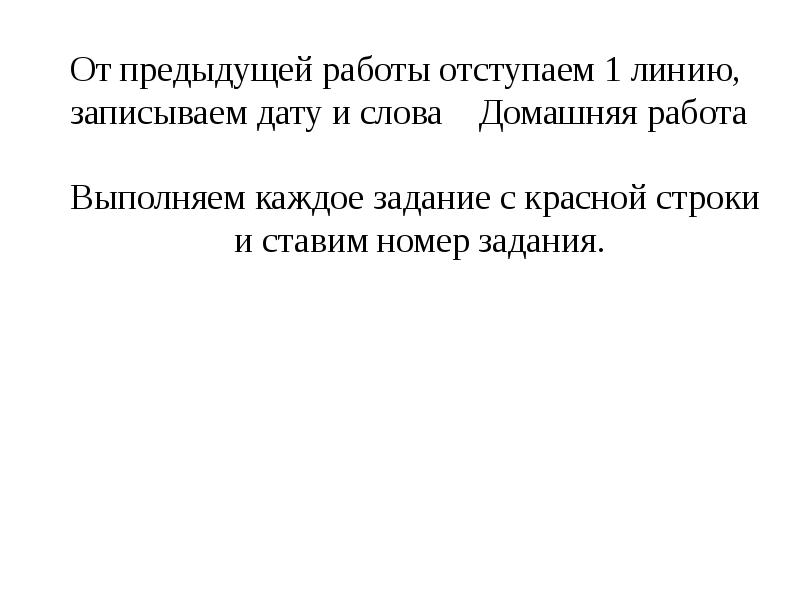 От предыдущей работы отступаем 1 линию, записываем дату и слова Домашняя работа

Выполняем каждое задание с красной строки и ставим номер задания.